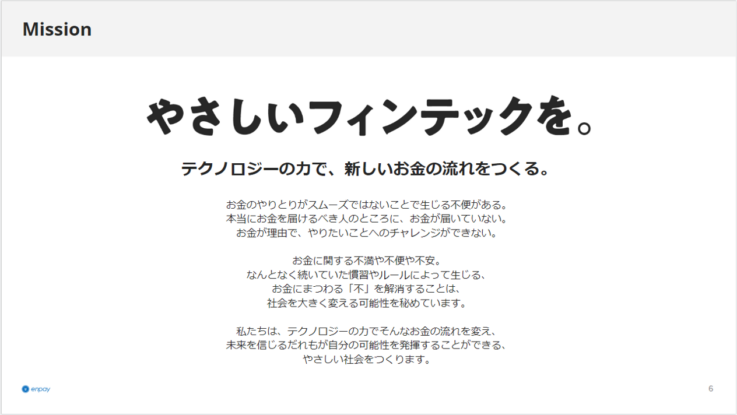 Mission

やさしいフィンテックを。

テクノロジーの力で、新しいお金の流れをつくる。

お金のやりとりがスムーズではないことで生じる不便がある。
本当にお金を届けるべき人のところに、お金が届いていない。
お金が理由で、やりたいことへのチャレンジができない。

お金に関する不満や不便や不安。
なんとなく続いていた慣習やルールによって生じる、
お金にまつわる「不」を解消することは、
社会を大きく変える可能性を秘めています。

私たちは、テクノロジーの力でそんなお金の流れを変え、
未来を信じるだれもが自分の可能性を発揮することができる、
やさしい社会をつくります。

enpay

6